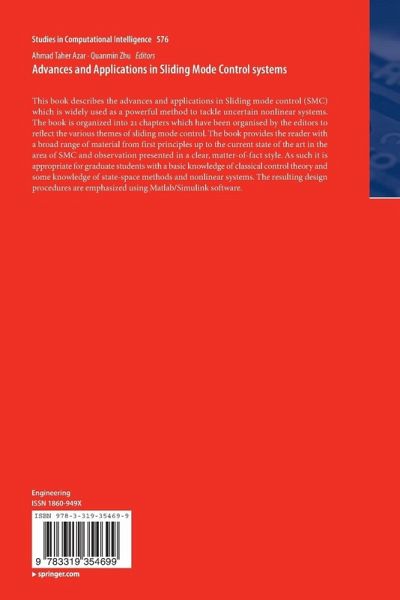 Studies in Computational Intelligence 576

Ahmad Taher Azar · Quanmin Zhu Editors

Advances and Applications in Sliding Mode Control systems

This book describes the advances and applications in Sliding mode control (SMC) which is widely used as a powerful method to tackle uncertain nonlinear systems. The book is organized into 21 chapters which have been organised by the editors to reflect the various themes of sliding mode control. The book provides the reader with a broad range of material from first principles up to the current state of the art in the area of SMC and observation presented in a clear, matter-of-fact style. As such it is appropriate for graduate students with a basic knowledge of classical control theory and some knowledge of state-space methods and nonlinear systems. The resulting design procedures are emphasized using Matlab/Simulink software.

Engineering
ISSN 1860-949X

ISBN 978-3-319-35469-9

9 783319 354699

▸ springer.com